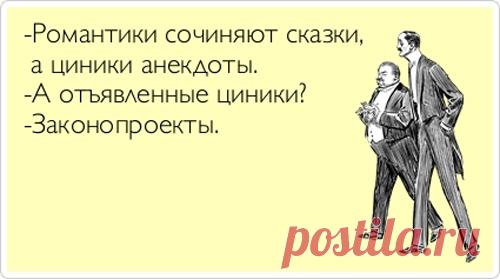 -Романтики сочиняют сказки, а циники анекдоты.
-А отъявленные циники?
-Законопроекты.

postila.ru